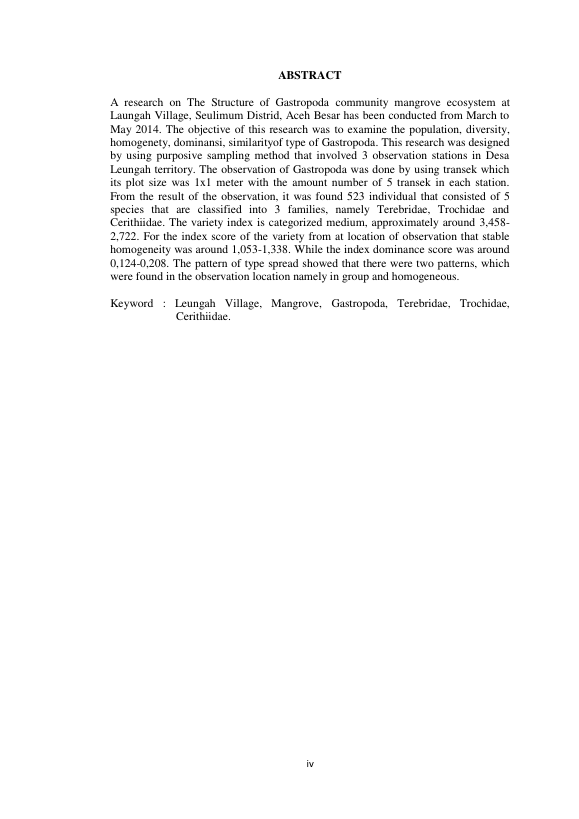 ABSTRACT

A research on The Structure of Gastropoda community mangrove ecosystem at Laungah Village, Seulimum Distrid, Aceh Besar has been conducted from March to May 2014. The objective of this research was to examine the population, diversity, homogenety, dominansi, similarityof type of Gastropoda. This research was designed by using purposive sampling method that involved 3 observation stations in Desa Leungah territory. The observation of Gastropoda was done by using transek which its plot size was 1x1 meter with the amount number of 5 transek in each station. From the result of the observation, it was found 523 individual that consisted of 5 species that are classified into 3 families, namely Terebridae, Trochidae and Cerithiidae. The variety index is categorized medium, approximately around 3,458-2,722. For the index score of the variety from at location of observation that stable homogeneity was around 1,053-1,338. While the index dominance score was around 0,124-0,208. The pattern of type spread showed that there were two patterns, which were found in the observation location namely in group and homogeneous.

Keyword : Leungah Village, Mangrove, Gastropoda, Terebridae, Trochidae, Cerithiidae.

iv